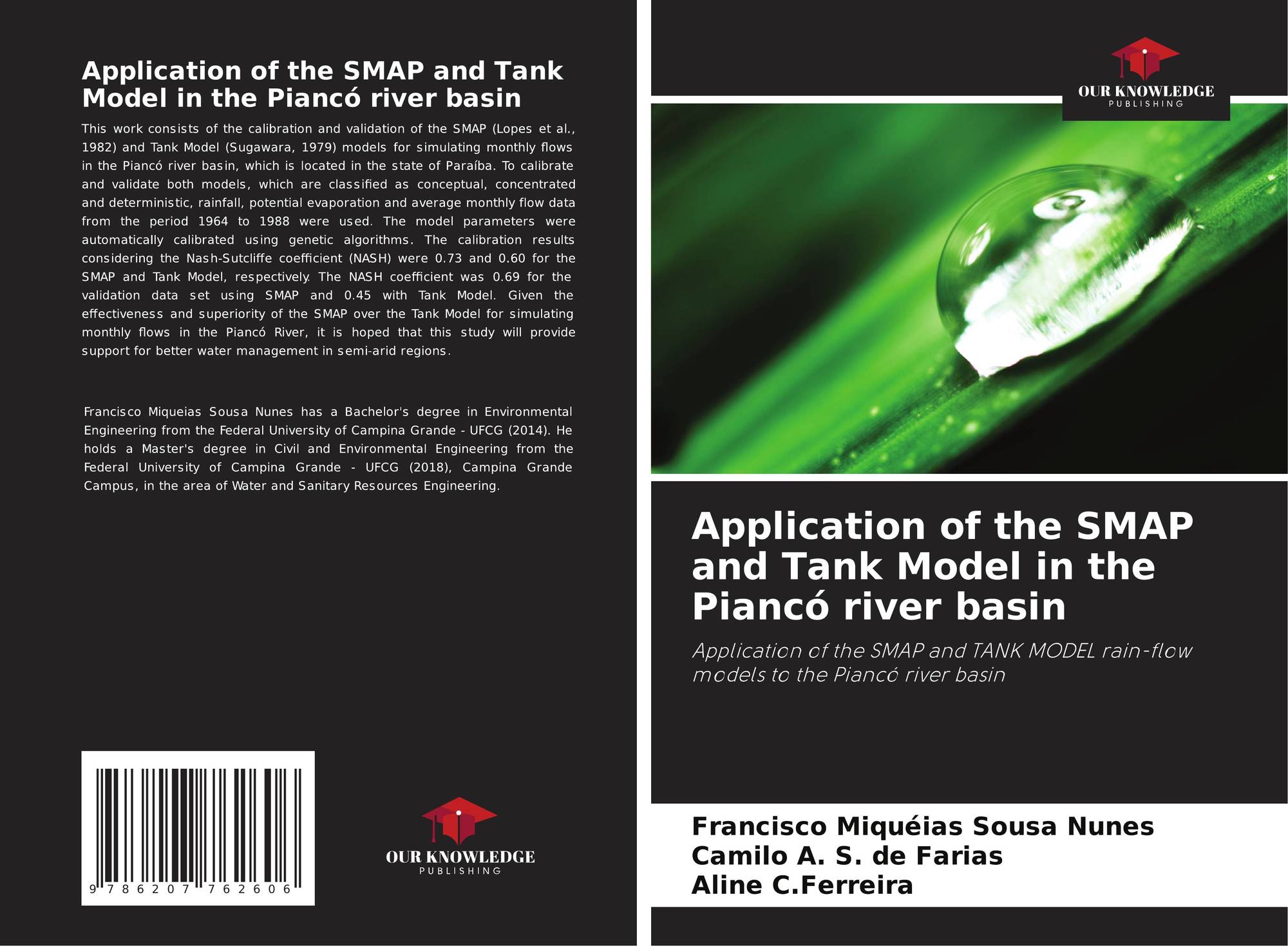 Application of the SMAP and Tank Model in the Piancó river basin

This work consists of the calibration and validation of the SMAP (Lopes et al., 1982) and Tank Model (Sugawara, 1979) models for simulating monthly flows in the Piancó river basin, which is located in the state of Paraíba. To calibrate and validate both models, which are classified as conceptual, concentrated and deterministic, rainfall, potential evaporation and average monthly flow data from the period 1964 to 1988 were used. The model parameters were automatically calibrated using genetic algorithms. The calibration results considering the Nash-Sutcliffe coefficient (NASH) were 0.73 and 0.60 for the SMAP and Tank Model, respectively. The NASH coefficient was 0.69 for the validation data set using SMAP and 0.45 with Tank Model. Given the effectiveness and superiority of the SMAP over the Tank Model for simulating monthly flows in the Piancó River, it is hoped that this study will provide support for better water management in semi-arid regions.

Francisco Miqueias Sousa Nunes has a Bachelor's degree in Environmental Engineering from the Federal University of Campina Grande - UFCG (2014). He holds a Master's degree in Civil and Environmental Engineering from the Federal University of Campina Grande - UFCG (2018), Campina Grande Campus, in the area of Water and Sanitary Resources Engineering.

9 786207 762606

OUR KNOWLEDGE
PUBLISHING

OUR KNOWLEDGE
PUBLISHING

Application of the SMAP and Tank Model in the Piancó river basin

Application of the SMAP and TANK MODEL rain-flow models to the Piancó river basin

Francisco Miquéias Sousa Nunes
Camilo A. S. de Farias
Aline C.Ferreira